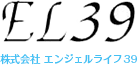 EL39

株式会社 エンジェルライフ39